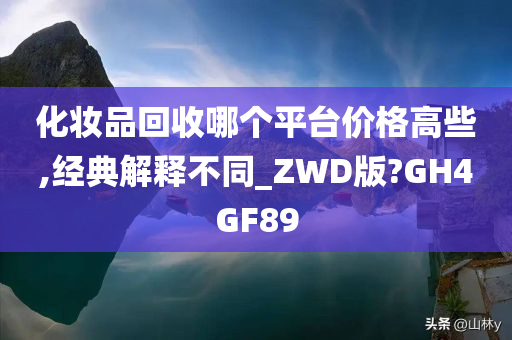 化妆品回收哪个平台价格高些,经典解释不同_ZWD版?GH4GF89

头条 @山林y